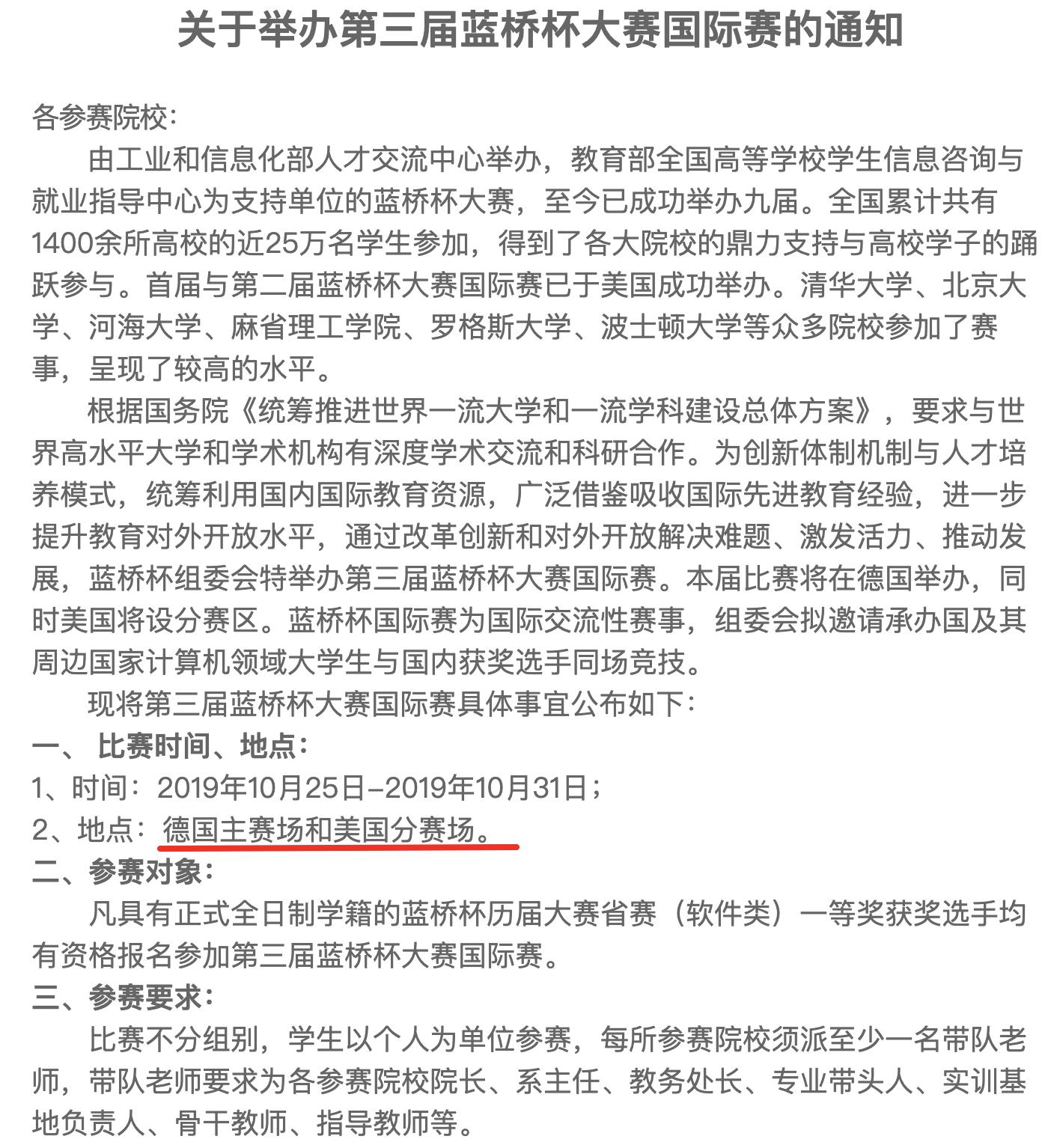 关于举办第三届蓝桥杯大赛国际赛的通知

各参赛院校：

由工业和信息化部人才交流中心举办，教育部全国高等学校学生信息咨询与就业指导中心为支持单位的蓝桥杯大赛，至今已成功举办九届。全国累计共有1400余所高校的近25万名学生参加，得到了各大院校的鼎力支持与高校学子的踊跃参与。首届与第二届蓝桥杯大赛国际赛已于美国成功举办。清华大学、北京大学、河海大学、麻省理工学院、罗格斯大学、波士顿大学等众多院校参加了赛事，呈现了较高的水平。

根据国务院《统筹推进世界一流大学和一流学科建设总体方案》，要求与世界高水平大学和学术机构有深度学术交流和科研合作。为创新体制机制与人才培养模式，统筹利用国内国际教育资源，广泛借鉴吸收国际先进教育经验，进一步提升教育对外开放水平，通过改革创新和对外开放解决难题、激发活力、推动发展，蓝桥杯组委会特举办第三届蓝桥杯大赛国际赛。本届比赛将在德国举办，同时美国将设分赛区。蓝桥杯国际赛为国际交流性赛事，组委会拟邀请承办国及其周边国家计算机领域大学生与国内获奖选手同场竞技。

现将第三届蓝桥杯大赛国际赛具体事宜公布如下：

一、 比赛时间、地点：

1、时间：2019年10月25日–2019年10月31日；

2、地点：德国主赛场和美国分赛场。

二、参赛对象：

凡具有正式全日制学籍的蓝桥杯历届大赛省赛（软件类）一等奖获奖选手均有资格报名参加第三届蓝桥杯大赛国际赛。

三、参赛要求：

比赛不分组别，学生以个人为单位参赛，每所参赛院校须派至少一名带队老师，带队老师要求为各参赛院校院长、系主任、教务处长、专业带头人、实训基地负责人、骨干教师、指导教师等。